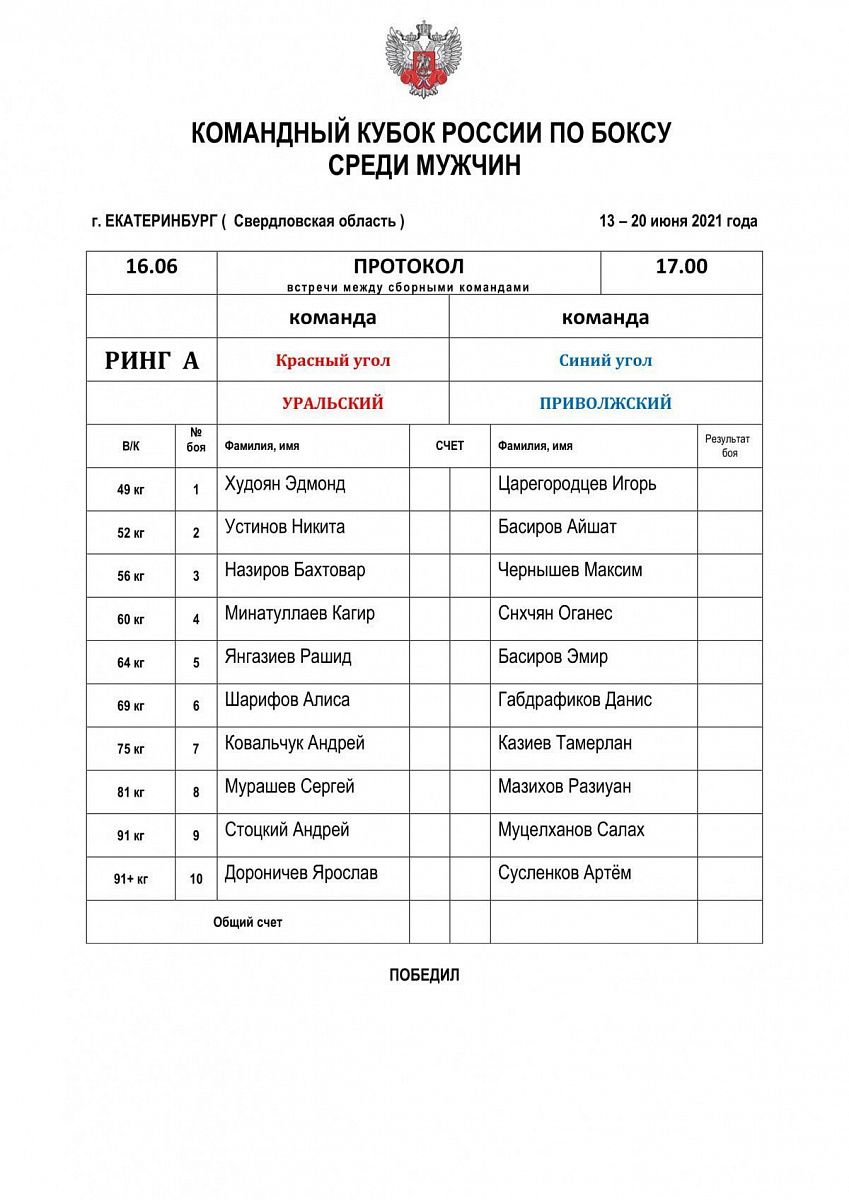 КОМАНДНЫЙ КУБОК РОССИИ ПО БОКСУ
СРЕДИ МУЖЧИН

г. ЕКАТЕРИНБУРГ ( Свердловская область ) 13 – 20 июня 2021 года

| 16.06 | | ПРОТОКОЛ встречи между сборными командами | | | 17.00 | |
|---|---|---|---|---|---|---|
| | | команда | | | команда | |
| РИНГ А | | Красный угол | | | Синий угол | |
| | | УРАЛЬСКИЙ | | | ПРИВОЛЖСКИЙ | |
| В/К | № боя | Фамилия, имя | СЧЕТ | | Фамилия, имя | Результат боя |
| 49 кг | 1 | Худоян Эдмонд | | | Царегородцев Игорь | |
| 52 кг | 2 | Устинов Никита | | | Басиров Айшат | |
| 56 кг | 3 | Назиров Бахтовар | | | Чернышев Максим | |
| 60 кг | 4 | Минатуллаев Кагир | | | Снхчян Оганес | |
| 64 кг | 5 | Янгазиев Рашид | | | Басиров Эмир | |
| 69 кг | 6 | Шарифов Алиса | | | Габдрафиков Данис | |
| 75 кг | 7 | Ковальчук Андрей | | | Казиев Тамерлан | |
| 81 кг | 8 | Мурашев Сергей | | | Мазихов Разиуан | |
| 91 кг | 9 | Стоцкий Андрей | | | Муцелханов Салах | |
| 91+ кг | 10 | Дороничев Ярослав | | | Сусленков Артём | |
| Общий счет | | | | | | |

ПОБЕДИЛ